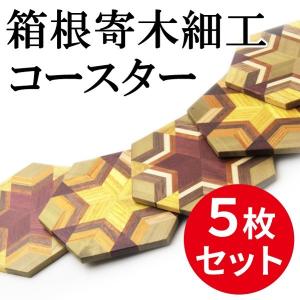 箱根寄木細工
コースター

5枚
セット